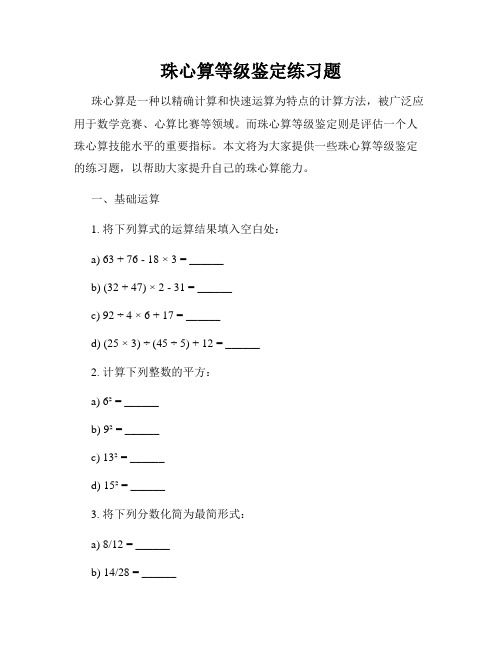 珠心算等级鉴定练习题

珠心算是一种以精确计算和快速运算为特点的计算方法，被广泛应用于数学竞赛、心算比赛等领域。而珠心算等级鉴定则是评估一个人珠心算技能水平的重要指标。本文将为大家提供一些珠心算等级鉴定的练习题，以帮助大家提升自己的珠心算能力。

一、基础运算

1. 将下列算式的运算结果填入空白处：

a) $63 + 76 - 18 \times 3 =$ ______

b) $(32 + 47) \times 2 - 31 =$ ______

c) $92 \div 4 \times 6 + 17 =$ ______

d) $(25 \times 3) \div (45 \div 5) + 12 =$ ______

2. 计算下列整数的平方：

a) $6^2 =$ ______

b) $9^2 =$ ______

c) $13^2 =$ ______

d) $15^2 =$ ______

3. 将下列分数化简为最简形式：

a) $8/12 =$ ______

b) $14/28 =$ ______